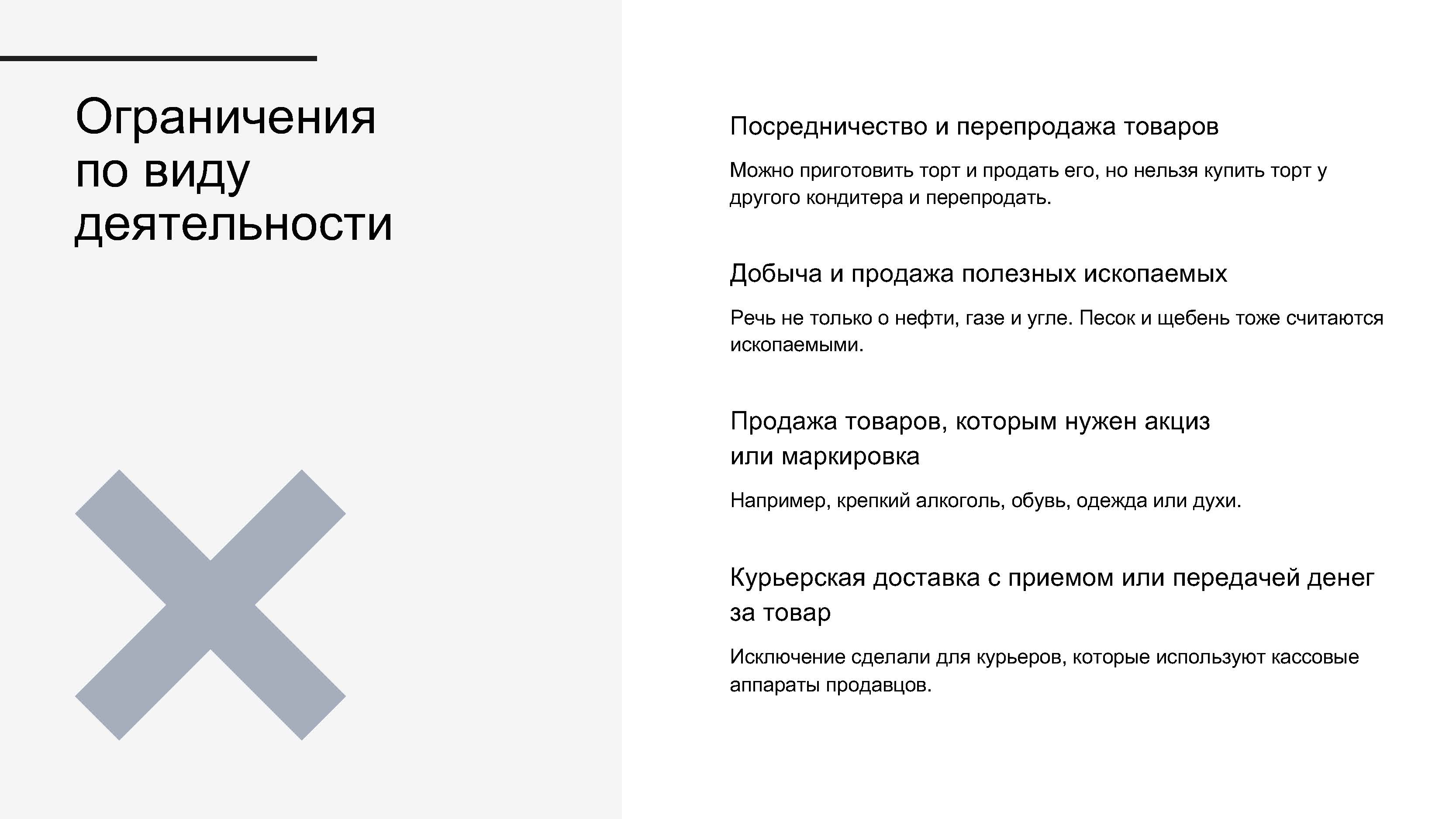 Ограничения по виду деятельности

Посредничество и перепродажа товаров

Можно приготовить торт и продать его, но нельзя купить торт у другого кондитера и перепродать.

Добыча и продажа полезных ископаемых

Речь не только о нефти, газе и угле. Песок и щебень тоже считаются ископаемыми.

Продажа товаров, которым нужен акциз или маркировка

Например, крепкий алкоголь, обувь, одежда или духи.

Курьерская доставка с приемом или передачей денег за товар

Исключение сделали для курьеров, которые используют кассовые аппараты продавцов.